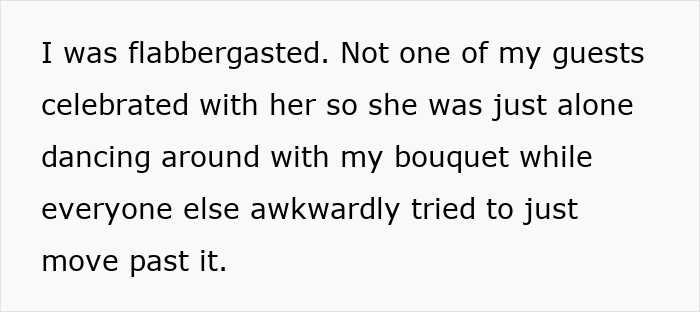 I was flabbergasted. Not one of my guests celebrated with her so she was just alone dancing around with my bouquet while everyone else awkwardly tried to just move past it.